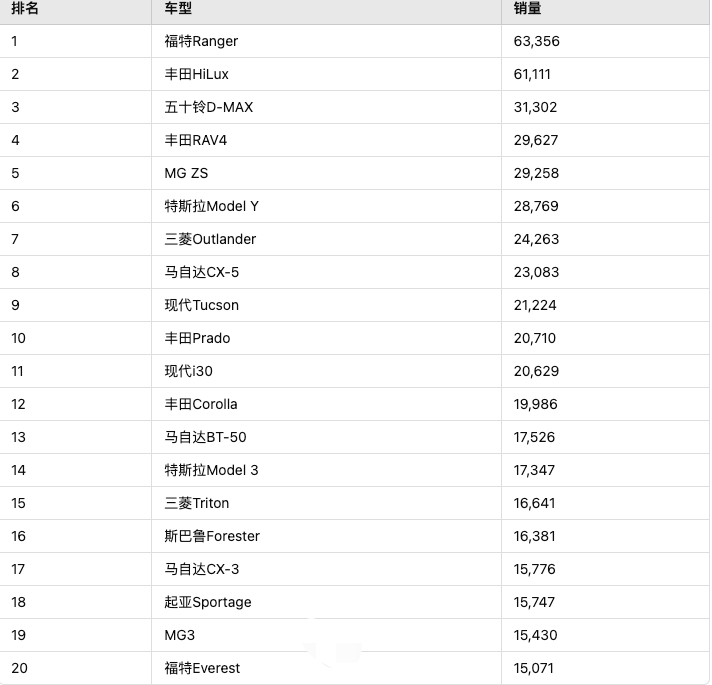 | 排名 | 车型 | 销量 |
|---|---|---|
| 1 | 福特Ranger | 63,356 |
| 2 | 丰田HiLux | 61,111 |
| 3 | 五十铃D-MAX | 31,302 |
| 4 | 丰田RAV4 | 29,627 |
| 5 | MG ZS | 29,258 |
| 6 | 特斯拉Model Y | 28,769 |
| 7 | 三菱Outlander | 24,263 |
| 8 | 马自达CX-5 | 23,083 |
| 9 | 现代Tucson | 21,224 |
| 10 | 丰田Prado | 20,710 |
| 11 | 现代i30 | 20,629 |
| 12 | 丰田Corolla | 19,986 |
| 13 | 马自达BT-50 | 17,526 |
| 14 | 特斯拉Model 3 | 17,347 |
| 15 | 三菱Triton | 16,641 |
| 16 | 斯巴鲁Forester | 16,381 |
| 17 | 马自达CX-3 | 15,776 |
| 18 | 起亚Sportage | 15,747 |
| 19 | MG3 | 15,430 |
| 20 | 福特Everest | 15,071 |